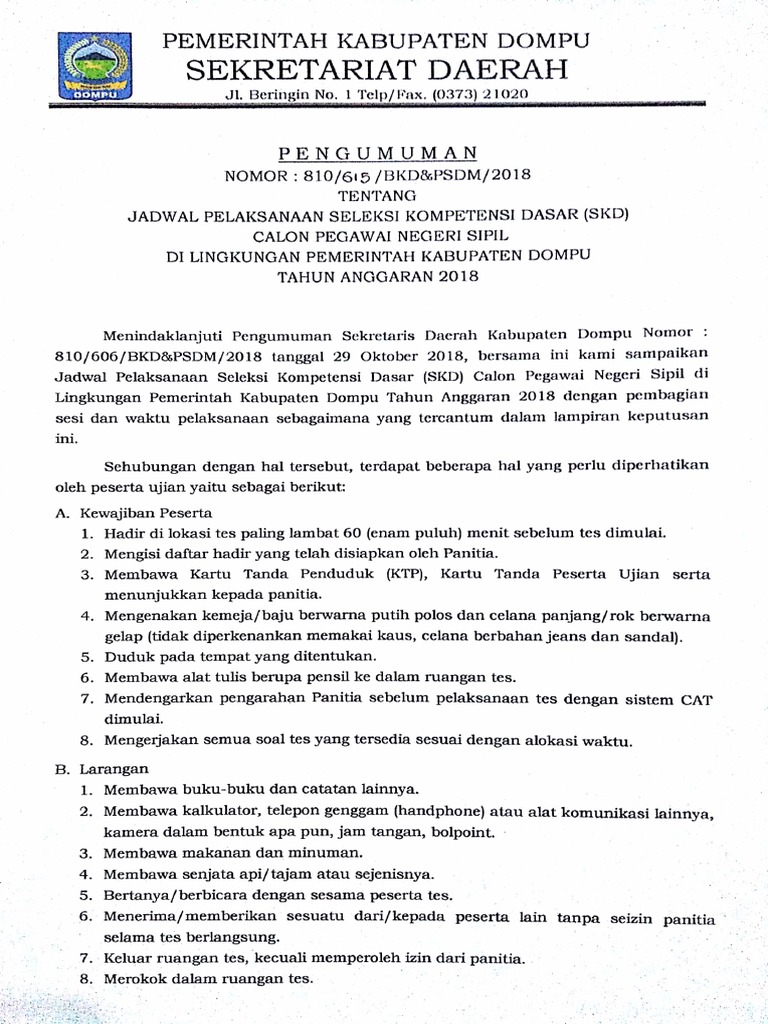 DOMPU

PEMERINTAH KABUPATEN DOMPU
SEKRETARIAT DAERAH
Jl. Beringin No. 1 Telp/Fax. (0373) 21020

PENGUMUMAN
NOMOR : 810/615 /BKD&PSDM/2018
TENTANG
JADWAL PELAKSANAAN SELEKSI KOMPETENSI DASAR (SKD)
CALON PEGAWAI NEGERI SIPIL
DI LINGKUNGAN PEMERINTAH KABUPATEN DOMPU
TAHUN ANGGARAN 2018

Menindaklanjuti Pengumuman Sekretaris Daerah Kabupaten Dompu Nomor : 810/606/BKD&PSDM/2018 tanggal 29 Oktober 2018, bersama ini kami sampaikan Jadwal Pelaksanaan Seleksi Kompetensi Dasar (SKD) Calon Pegawai Negeri Sipil di Lingkungan Pemerintah Kabupaten Dompu Tahun Anggaran 2018 dengan pembagian sesi dan waktu pelaksanaan sebagaimana yang tercantum dalam lampiran keputusan ini.

Sehubungan dengan hal tersebut, terdapat beberapa hal yang perlu diperhatikan oleh peserta ujian yaitu sebagai berikut:

A. Kewajiban Peserta
1. Hadir di lokasi tes paling lambat 60 (enam puluh) menit sebelum tes dimulai.
2. Mengisi daftar hadir yang telah disiapkan oleh Panitia.
3. Membawa Kartu Tanda Penduduk (KTP), Kartu Tanda Peserta Ujian serta menunjukkan kepada panitia.
4. Mengenakan kemeja/baju berwarna putih polos dan celana panjang/rok berwarna gelap (tidak diperkenankan memakai kaus, celana berbahan jeans dan sandal).
5. Duduk pada tempat yang ditentukan.
6. Membawa alat tulis berupa pensil ke dalam ruangan tes.
7. Mendengarkan pengarahan Panitia sebelum pelaksanaan tes dengan sistem CAT dimulai.
8. Mengerjakan semua soal tes yang tersedia sesuai dengan alokasi waktu.

B. Larangan
1. Membawa buku-buku dan catatan lainnya.
2. Membawa kalkulator, telepon genggam (handphone) atau alat komunikasi lainnya, kamera dalam bentuk apa pun, jam tangan, bolpoint.
3. Membawa makanan dan minuman.
4. Membawa senjata api/tajam atau sejenisnya.
5. Bertanya/berbicara dengan sesama peserta tes.
6. Menerima/memberikan sesuatu dari/kepada peserta lain tanpa seizin panitia selama tes berlangsung.
7. Keluar ruangan tes, kecuali memperoleh izin dari panitia.
8. Merokok dalam ruangan tes.